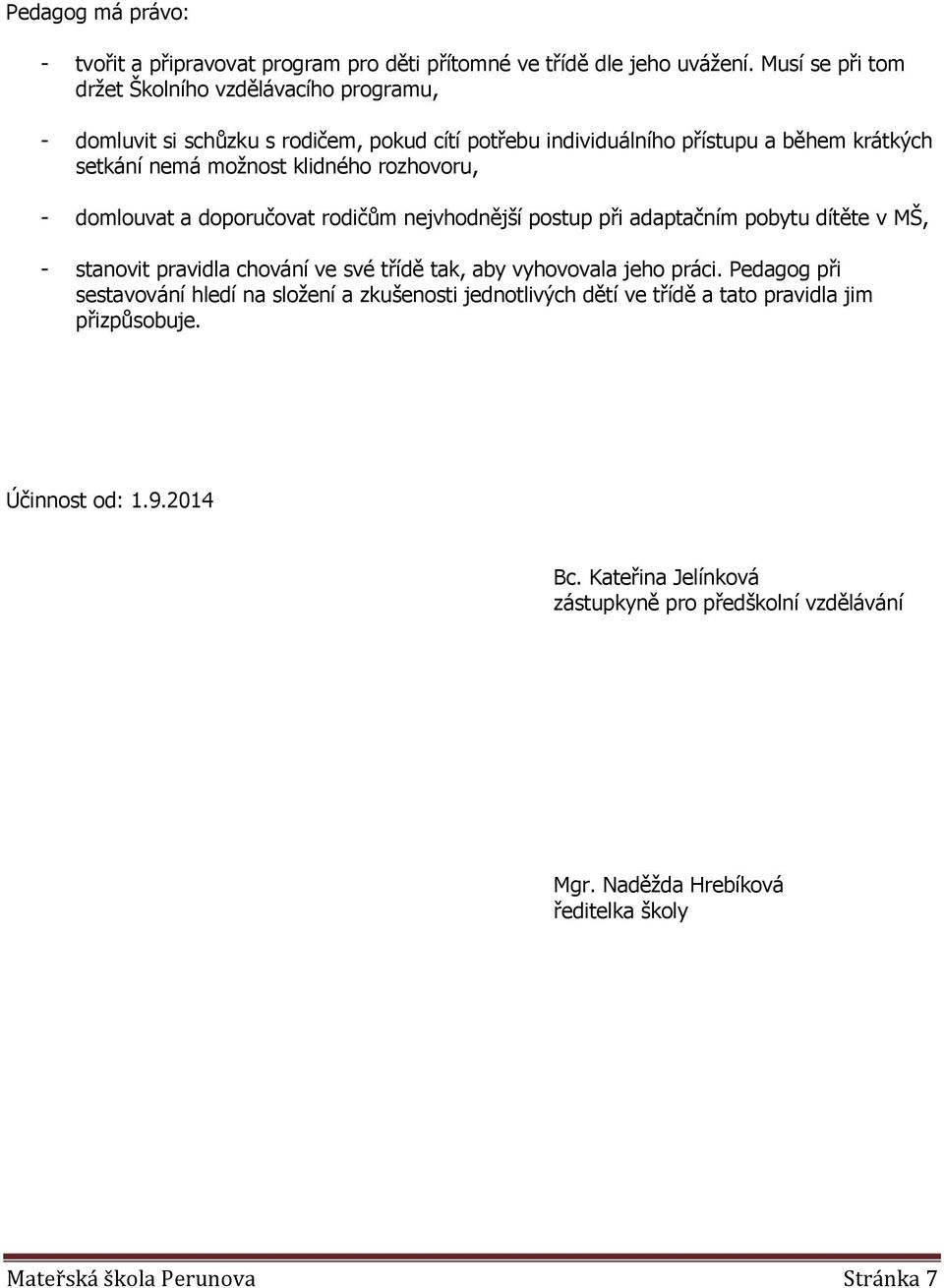 Pedagog má právo:

- tvořit a připravovat program pro děti přítomné ve třídě dle jeho uvážení. Musí se při tom držet Školního vzdělávacího programu,

- domluvit si schůzku s rodičem, pokud cítí potřebu individuálního přístupu a během krátkých setkání nemá možnost klidného rozhovoru,

- domlouvat a doporučovat rodičům nejvhodnější postup při adaptačním pobytu dítěte v MŠ,

- stanovit pravidla chování ve své třídě tak, aby vyhovovala jeho práci. Pedagog při sestavování hledí na složení a zkušenosti jednotlivých dětí ve třídě a tato pravidla jim přizpůsobuje.

Účinnost od: 1.9.2014

Bc. Kateřina Jelínková
zástupkyně pro předškolní vzdělávání

Mgr. Naděžda Hrebíková
ředitelka školy

Mateřská škola Perunova Stránka 7